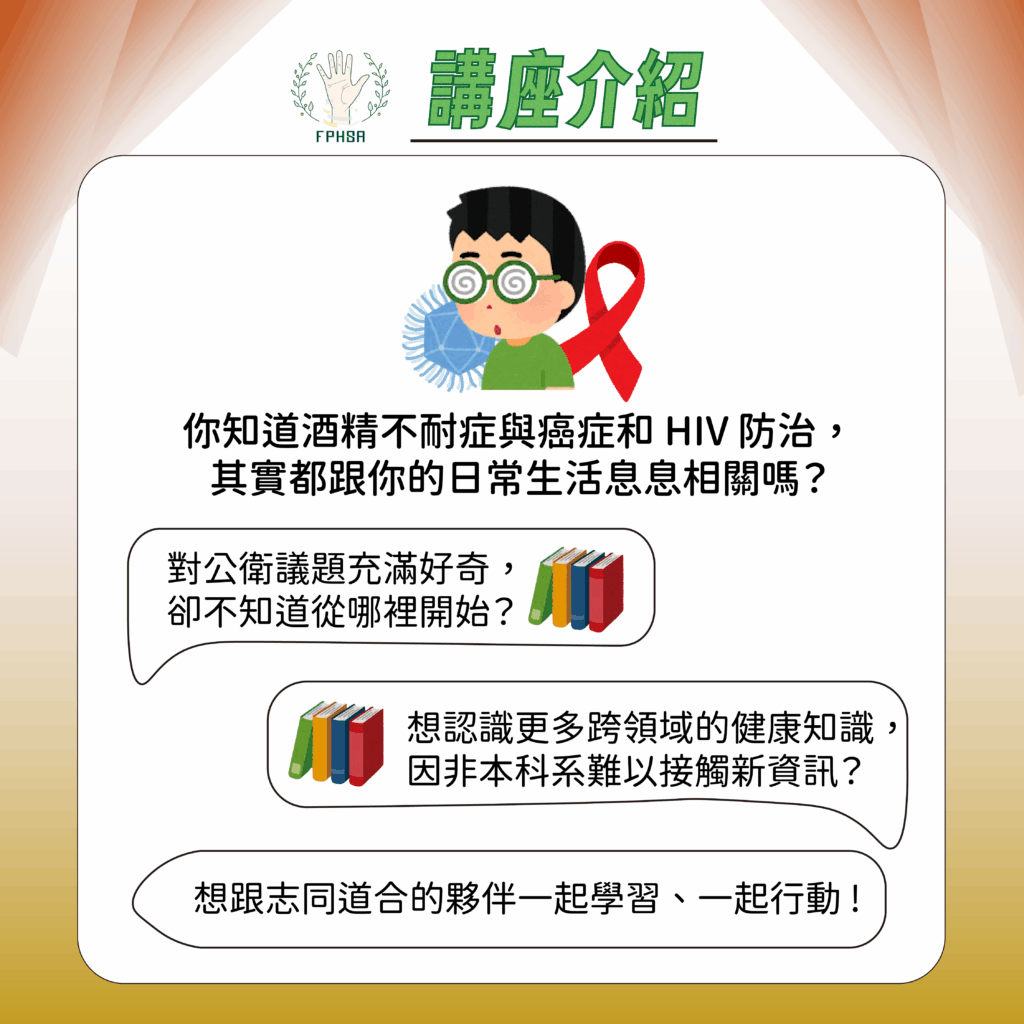 FPHSA

講座介紹

你知道酒精不耐症與癌症和HIV防治，
其實都跟你的日常生活息息相關嗎？

對公衛議題充滿好奇，
卻不知道從哪裡開始？

想認識更多跨領域的健康知識，
因非本科系難以接觸新資訊？

想跟志同道合的夥伴一起學習、一起行動！